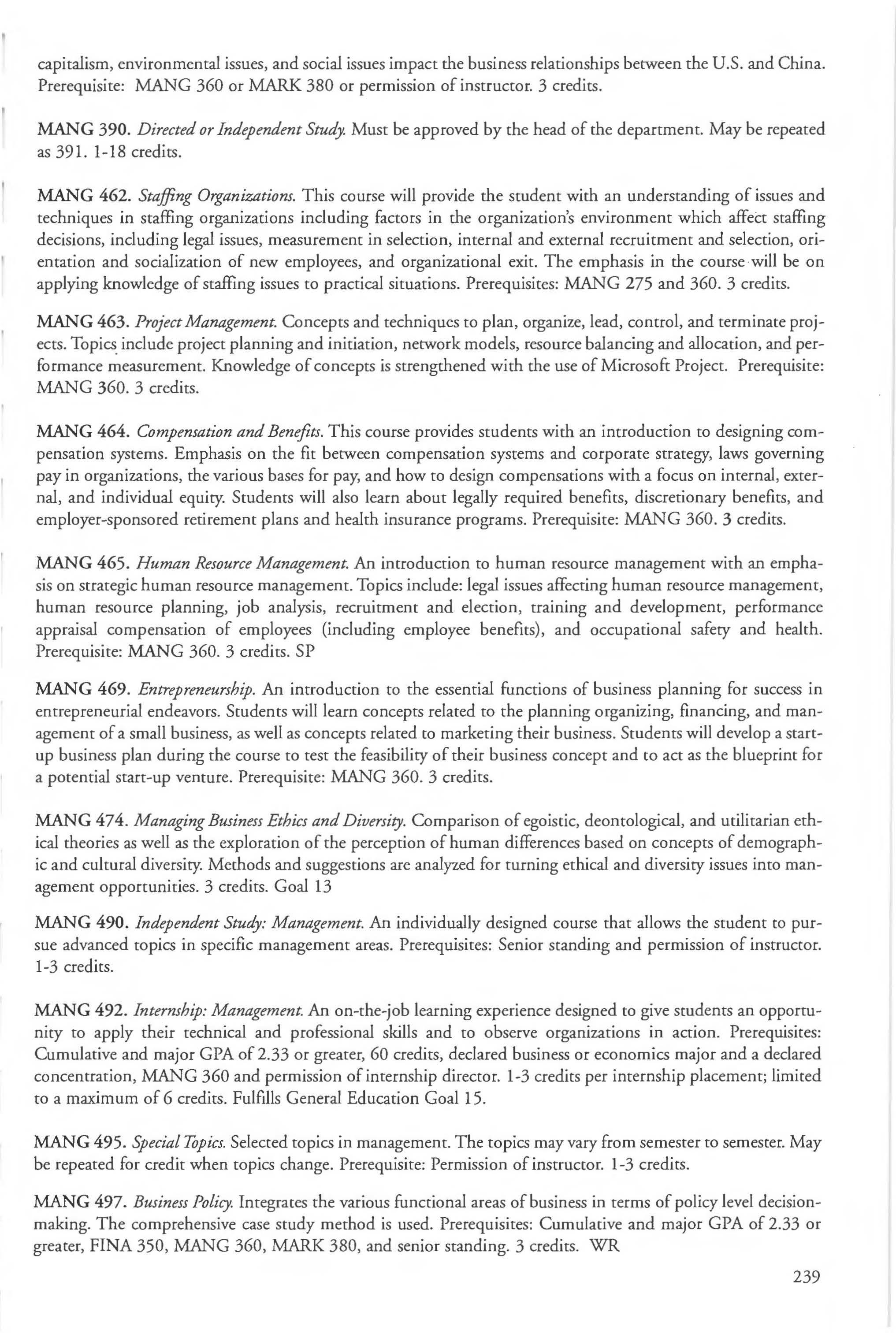 capitalism, environmental issues, and social issues impact the business relationships between the U.S. and China. Prerequisite: MANG 360 or MARK 380 or permission of instructor. 3 credits.

MANG 390. Directed or Independent Study. Must be approved by the head of the department. May be repeated as 391. 1-18 credits.

MANG 462. Staffing Organizations. This course will provide the student with an understanding of issues and techniques in staffing organizations including factors in the organization's environment which affect staffing decisions, including legal issues, measurement in selection, internal and external recruitment and selection, orientation and socialization of new employees, and organizational exit. The emphasis in the course will be on applying knowledge of staffing issues to practical situations. Prerequisites: MANG 275 and 360. 3 credits.

MANG 463. Project Management. Concepts and techniques to plan, organize, lead, control, and terminate projects. Topics include project planning and initiation, network models, resource balancing and allocation, and performance measurement. Knowledge of concepts is strengthened with the use of Microsoft Project. Prerequisite: MANG 360. 3 credits.

MANG 464. Compensation and Benefits. This course provides students with an introduction to designing compensation systems. Emphasis on the fit between compensation systems and corporate strategy, laws governing pay in organizations, the various bases for pay, and how to design compensations with a focus on internal, external, and individual equity. Students will also learn about legally required benefits, discretionary benefits, and employer-sponsored retirement plans and health insurance programs. Prerequisite: MANG 360. 3 credits.

MANG 465. Human Resource Management. An introduction to human resource management with an emphasis on strategic human resource management. Topics include: legal issues affecting human resource management, human resource planning, job analysis, recruitment and election, training and development, performance appraisal compensation of employees (including employee benefits), and occupational safety and health. Prerequisite: MANG 360. 3 credits. SP

MANG 469. Entrepreneurship. An introduction to the essential functions of business planning for success in entrepreneurial endeavors. Students will learn concepts related to the planning organizing, financing, and management of a small business, as well as concepts related to marketing their business. Students will develop a start-up business plan during the course to test the feasibility of their business concept and to act as the blueprint for a potential start-up venture. Prerequisite: MANG 360. 3 credits.

MANG 474. Managing Business Ethics and Diversity. Comparison of egoistic, deontological, and utilitarian ethical theories as well as the exploration of the perception of human differences based on concepts of demographic and cultural diversity. Methods and suggestions are analyzed for turning ethical and diversity issues into management opportunities. 3 credits. Goal 13

MANG 490. Independent Study: Management. An individually designed course that allows the student to pursue advanced topics in specific management areas. Prerequisites: Senior standing and permission of instructor. 1-3 credits.

MANG 492. Internship: Management. An on-the-job learning experience designed to give students an opportunity to apply their technical and professional skills and to observe organizations in action. Prerequisites: Cumulative and major GPA of 2.33 or greater, 60 credits, declared business or economics major and a declared concentration, MANG 360 and permission of internship director. 1-3 credits per internship placement; limited to a maximum of 6 credits. Fulfills General Education Goal 15.

MANG 495. Special Topics. Selected topics in management. The topics may vary from semester to semester. May be repeated for credit when topics change. Prerequisite: Permission of instructor. 1-3 credits.

MANG 497. Business Policy. Integrates the various functional areas of business in terms of policy level decision-making. The comprehensive case study method is used. Prerequisites: Cumulative and major GPA of 2.33 or greater, FINA 350, MANG 360, MARK 380, and senior standing. 3 credits. WR

239